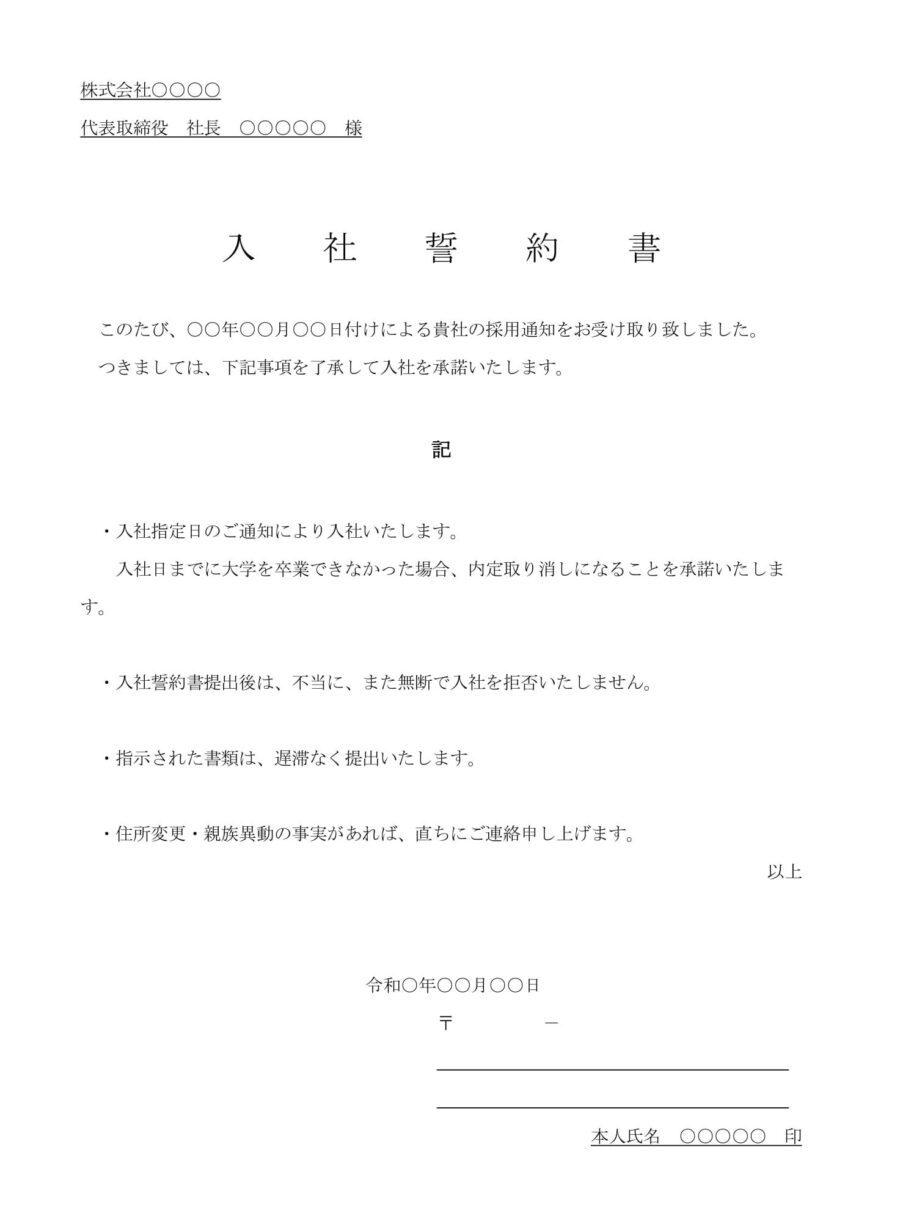 株式会社○○○○

代表取締役　社長　○○○○○　様

入　社　誓　約　書

このたび、○○年○○月○○日付けによる貴社の採用通知をお受け取り致しました。

つきましては、下記事項を了承して入社を承諾いたします。

記

・入社指定日のご通知により入社いたします。

入社日までに大学を卒業できなかった場合、内定取り消しになることを承諾いたします。

・入社誓約書提出後は、不当に、また無断で入社を拒否いたしません。

・指示された書類は、遅滞なく提出いたします。

・住所変更・親族異動の事実があれば、直ちにご連絡申し上げます。

以上

令和○年○○月○○日

〒　　　－

本人氏名　○○○○○　印